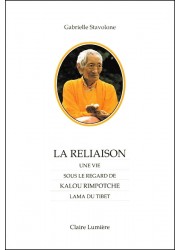 Gabrielle Stavolone

LA RELIAISON

UNE VIE

SOUS LE REGARD DE

KALOU RIMPOTCHE

LAMA DU TIBET

Claire Lumière